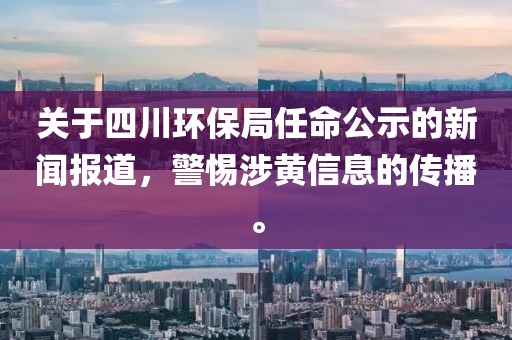 关于四川环保局任命公示的新闻报道，警惕涉黄信息的传播。